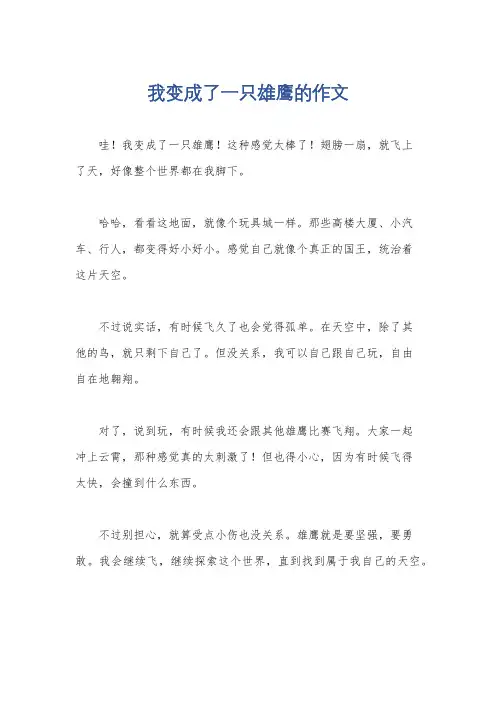 我变成了一只雄鹰的作文

哇！我变成了一只雄鹰！这种感觉太棒了！翅膀一扇，就飞上了天，好像整个世界都在我脚下。

哈哈，看看这地面，就像个玩具城一样。那些高楼大厦、小汽车、行人，都变得好小好小。感觉自己就像个真正的国王，统治着这片天空。

不过说实话，有时候飞久了也会觉得孤单。在天空中，除了其他的鸟，就只剩下自己了。但没关系，我可以自己跟自己玩，自由自在地翱翔。

对了，说到玩，有时候我还会跟其他雄鹰比赛飞翔。大家一起冲上云霄，那种感觉真的太刺激了！但也得小心，因为有时候飞得太快，会撞到什么东西。

不过别担心，就算受点小伤也没关系。雄鹰就是要坚强，要勇敢。我会继续飞，继续探索这个世界，直到找到属于我自己的天空。